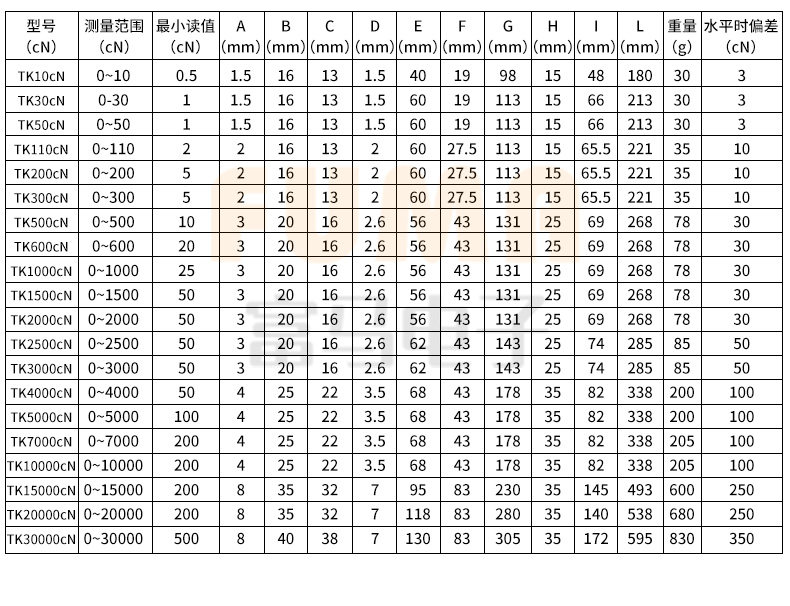 | 型号 (cN) | 测量范围 (cN) | 最小读值 (cN) | A (mm) | B (mm) | C (mm) | D (mm) | E (mm) | F (mm) | G (mm) | H (mm) | I (mm) | L (mm) | 重量 (g) | 水平时偏差 (cN) |
|---|---|---|---|---|---|---|---|---|---|---|---|---|---|---|
| TK10cN | 0~10 | 0.5 | 1.5 | 16 | 13 | 1.5 | 40 | 19 | 98 | 15 | 48 | 180 | 30 | 3 |
| TK30cN | 0-30 | 1 | 1.5 | 16 | 13 | 1.5 | 60 | 19 | 113 | 15 | 66 | 213 | 30 | 3 |
| TK50cN | 0~50 | 1 | 1.5 | 16 | 13 | 1.5 | 60 | 19 | 113 | 15 | 66 | 213 | 30 | 3 |
| TK110cN | 0~110 | 2 | 2 | 16 | 13 | 2 | 60 | 27.5 | 113 | 15 | 65.5 | 221 | 35 | 10 |
| TK200cN | 0~200 | 5 | 2 | 16 | 13 | 2 | 60 | 27.5 | 113 | 15 | 65.5 | 221 | 35 | 10 |
| TK300cN | 0~300 | 5 | 2 | 16 | 13 | 2 | 60 | 27.5 | 113 | 15 | 65.5 | 221 | 35 | 10 |
| TK500cN | 0~500 | 10 | 3 | 20 | 16 | 2.6 | 56 | 43 | 131 | 25 | 69 | 268 | 78 | 30 |
| TK600cN | 0~600 | 20 | 3 | 20 | 16 | 2.6 | 56 | 43 | 131 | 25 | 69 | 268 | 78 | 30 |
| TK1000cN | 0~1000 | 25 | 3 | 20 | 16 | 2.6 | 56 | 43 | 131 | 25 | 69 | 268 | 78 | 30 |
| TK1500cN | 0~1500 | 50 | 3 | 20 | 16 | 2.6 | 56 | 43 | 131 | 25 | 69 | 268 | 78 | 30 |
| TK2000cN | 0~2000 | 50 | 3 | 20 | 16 | 2.6 | 56 | 43 | 131 | 25 | 69 | 268 | 78 | 30 |
| TK2500cN | 0~2500 | 50 | 3 | 20 | 16 | 2.6 | 62 | 43 | 143 | 25 | 74 | 285 | 85 | 50 |
| TK3000cN | 0~3000 | 50 | 3 | 20 | 16 | 2.6 | 62 | 43 | 143 | 25 | 74 | 285 | 85 | 50 |
| TK4000cN | 0~4000 | 50 | 4 | 25 | 22 | 3.5 | 68 | 43 | 178 | 35 | 82 | 338 | 200 | 100 |
| TK5000cN | 0~5000 | 100 | 4 | 25 | 22 | 3.5 | 68 | 43 | 178 | 35 | 82 | 338 | 200 | 100 |
| TK7000cN | 0~7000 | 200 | 4 | 25 | 22 | 3.5 | 68 | 43 | 178 | 35 | 82 | 338 | 205 | 100 |
| TK10000cN | 0~10000 | 200 | 4 | 25 | 22 | 3.5 | 68 | 43 | 178 | 35 | 82 | 338 | 205 | 100 |
| TK15000cN | 0~15000 | 200 | 8 | 35 | 32 | 7 | 95 | 83 | 230 | 35 | 145 | 493 | 600 | 250 |
| TK20000cN | 0~20000 | 200 | 8 | 35 | 32 | 7 | 118 | 83 | 280 | 35 | 140 | 538 | 680 | 250 |
| TK30000cN | 0~30000 | 500 | 8 | 40 | 38 | 7 | 130 | 83 | 305 | 35 | 172 | 595 | 830 | 350 |